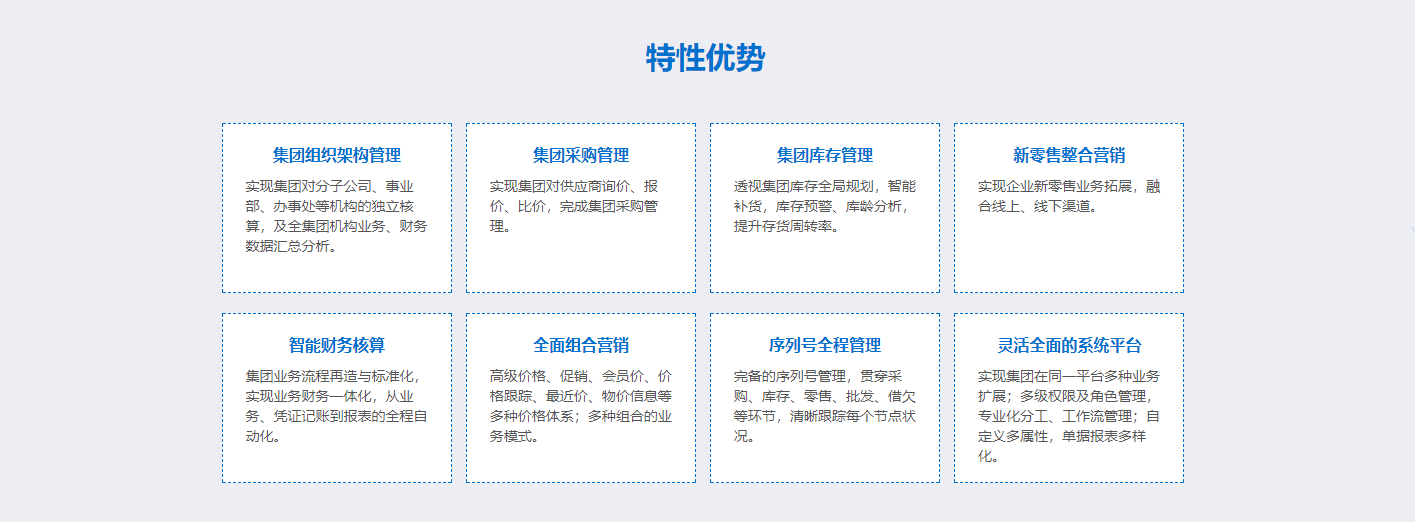 特性优势

集团组织架构管理

实现集团对分子公司、事业部、办事处等机构的独立核算，及全集团机构业务、财务数据汇总分析。

集团采购管理

实现集团对供应商询价、报价、比价，完成集团采购管理。

集团库存管理

透视集团库存全局规划，智能补货，库存预警、库龄分析，提升存货周转率。

新零售整合营销

实现企业新零售业务拓展，融合线上、线下渠道。

智能财务核算

集团业务流程再造与标准化，实现业务财务一体化，从业务、凭证记账到报表的全程自动化。

全面组合营销

高级价格、促销、会员价、价格跟踪、最近价、物价信息等多种价格体系；多种组合的业务模式。

序列号全程管理

完备的序列号管理，贯穿采购、库存、零售、批发、借欠等环节，清晰跟踪每个节点状况。

灵活全面的系统平台

实现集团在同一平台多种业务扩展；多级权限及角色管理，专业化分工、工作流管理；自定义多属性，单据报表多样化。